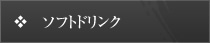 ❖ ソフトドリンク